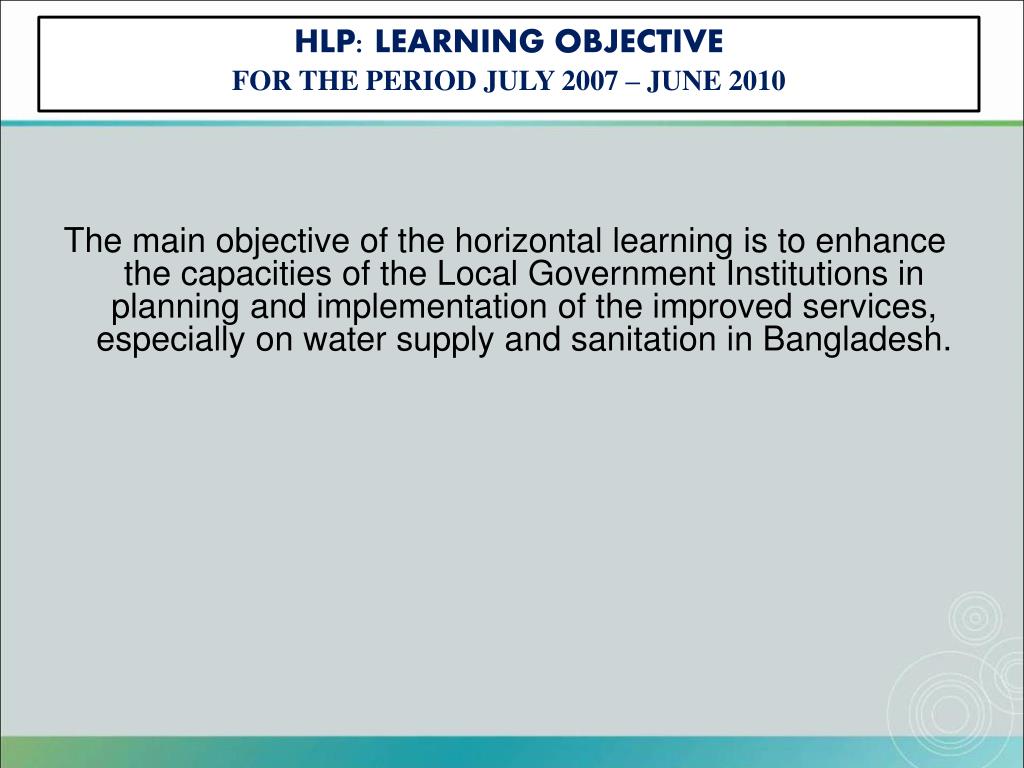 HLP: LEARNING OBJECTIVE
FOR THE PERIOD JULY 2007 – JUNE 2010

The main objective of the horizontal learning is to enhance the capacities of the Local Government Institutions in planning and implementation of the improved services, especially on water supply and sanitation in Bangladesh.